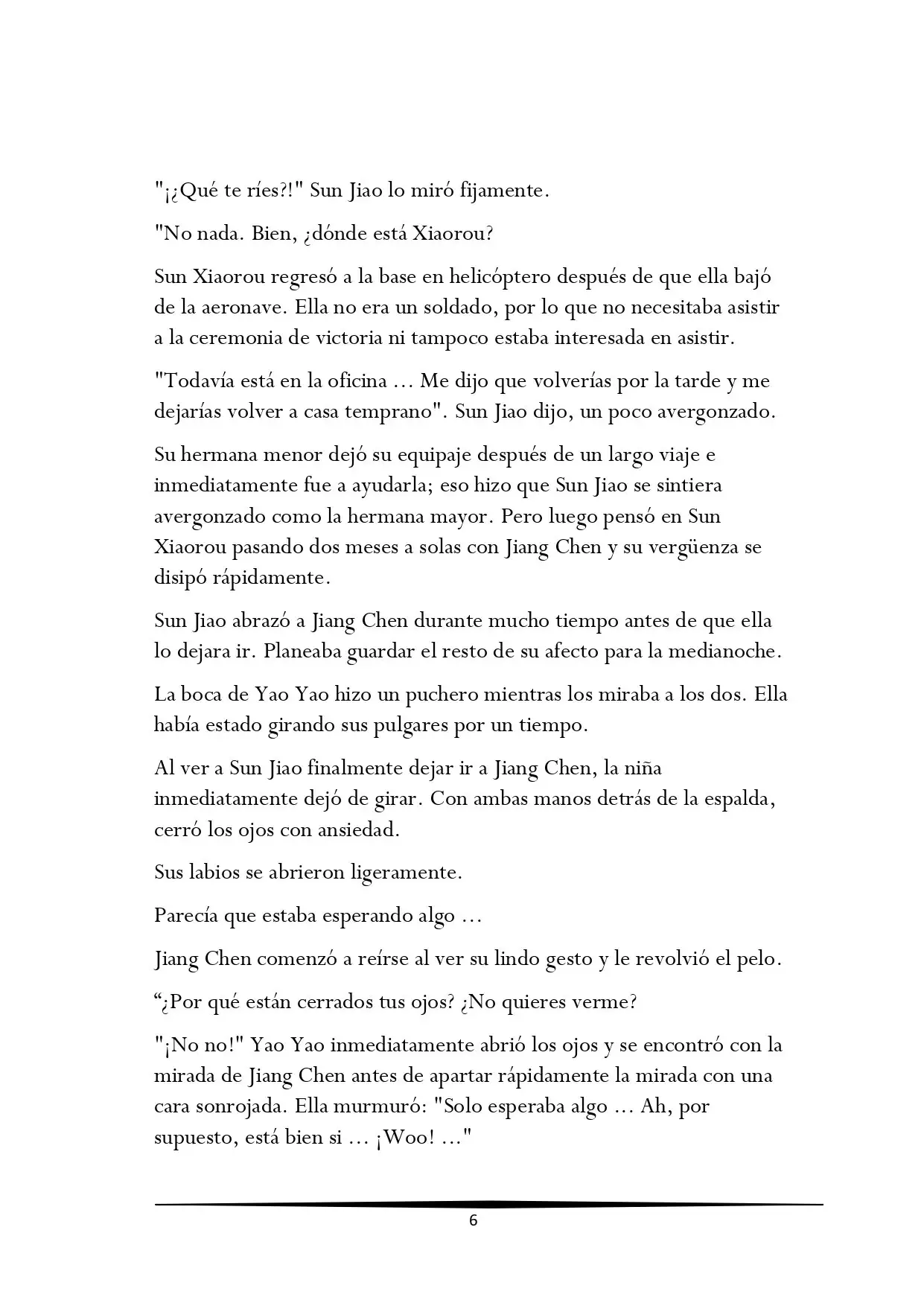 "¡¿Qué te ríes?!" Sun Jiao lo miró fijamente.

"No nada. Bien, ¿dónde está Xiaorou?

Sun Xiaorou regresó a la base en helicóptero después de que ella bajó de la aeronave. Ella no era un soldado, por lo que no necesitaba asistir a la ceremonia de victoria ni tampoco estaba interesada en asistir.

"Todavía está en la oficina ... Me dijo que volverías por la tarde y me dejarías volver a casa temprano". Sun Jiao dijo, un poco avergonzado.

Su hermana menor dejó su equipaje después de un largo viaje e inmediatamente fue a ayudarla; eso hizo que Sun Jiao se sintiera avergonzado como la hermana mayor. Pero luego pensó en Sun Xiaorou pasando dos meses a solas con Jiang Chen y su vergüenza se disipó rápidamente.

Sun Jiao abrazó a Jiang Chen durante mucho tiempo antes de que ella lo dejara ir. Planeaba guardar el resto de su afecto para la medianoche.

La boca de Yao Yao hizo un puchero mientras los miraba a los dos. Ella había estado girando sus pulgares por un tiempo.

Al ver a Sun Jiao finalmente dejar ir a Jiang Chen, la niña inmediatamente dejó de girar. Con ambas manos detrás de la espalda, cerró los ojos con ansiedad.

Sus labios se abrieron ligeramente.

Parecía que estaba esperando algo ...

Jiang Chen comenzó a reírse al ver su lindo gesto y le revolvió el pelo.

“¿Por qué están cerrados tus ojos? ¿No quieres verme?

"¡No no!" Yao Yao inmediatamente abrió los ojos y se encontró con la mirada de Jiang Chen antes de apartar rápidamente la mirada con una cara sonrojada. Ella murmuró: "Solo esperaba algo ... Ah, por supuesto, está bien si ... ¡Woo! ..."

6